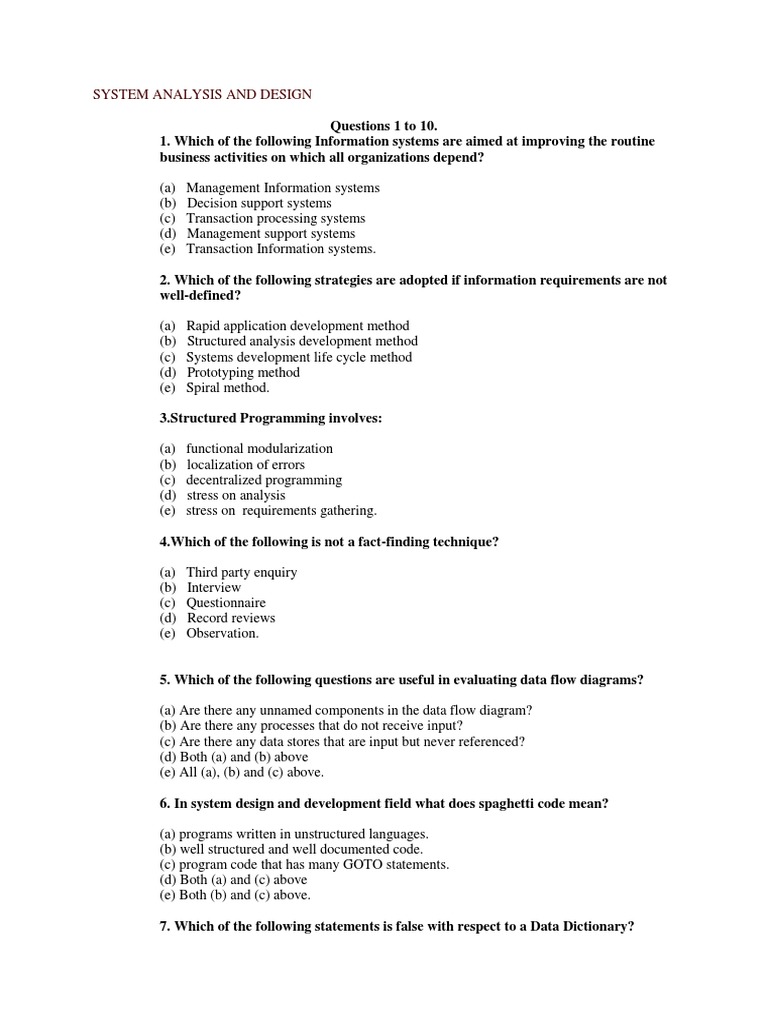 SYSTEM ANALYSIS AND DESIGN

Questions 1 to 10.

1. Which of the following Information systems are aimed at improving the routine business activities on which all organizations depend?

(a) Management Information systems
(b) Decision support systems
(c) Transaction processing systems
(d) Management support systems
(e) Transaction Information systems.

2. Which of the following strategies are adopted if information requirements are not well-defined?

(a) Rapid application development method
(b) Structured analysis development method
(c) Systems development life cycle method
(d) Prototyping method
(e) Spiral method.

3.Structured Programming involves:

(a) functional modularization
(b) localization of errors
(c) decentralized programming
(d) stress on analysis
(e) stress on requirements gathering.

4.Which of the following is not a fact-finding technique?

(a) Third party enquiry
(b) Interview
(c) Questionnaire
(d) Record reviews
(e) Observation.

5. Which of the following questions are useful in evaluating data flow diagrams?

(a) Are there any unnamed components in the data flow diagram?
(b) Are there any processes that do not receive input?
(c) Are there any data stores that are input but never referenced?
(d) Both (a) and (b) above
(e) All (a), (b) and (c) above.

6. In system design and development field what does spaghetti code mean?

(a) programs written in unstructured languages.
(b) well structured and well documented code.
(c) program code that has many GOTO statements.
(d) Both (a) and (c) above
(e) Both (b) and (c) above.

7. Which of the following statements is false with respect to a Data Dictionary?